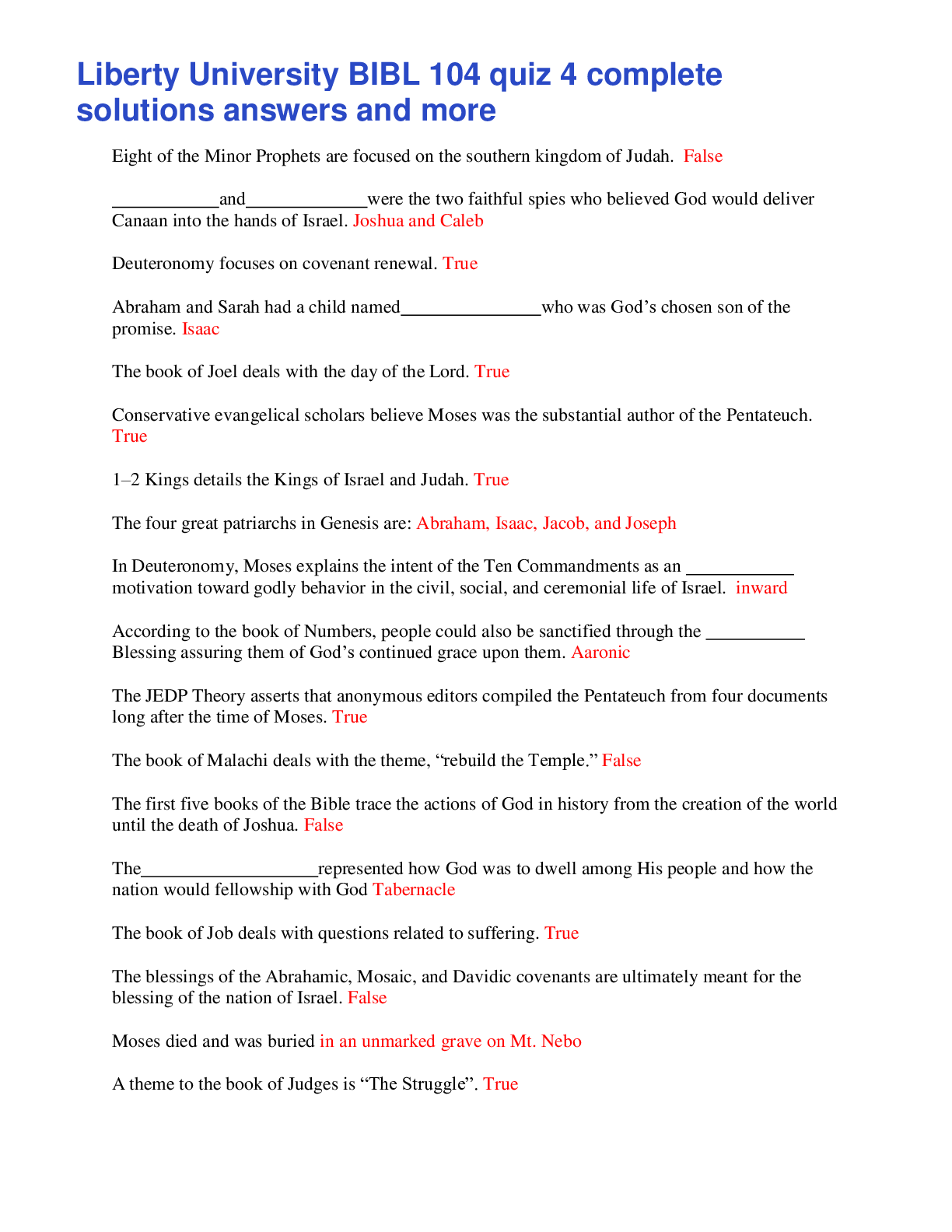 Liberty University BIBL 104 quiz 4 complete solutions answers and more

Eight of the Minor Prophets are focused on the southern kingdom of Judah. False

____and____were the two faithful spies who believed God would deliver Canaan into the hands of Israel. Joshua and Caleb

Deuteronomy focuses on covenant renewal. True

Abraham and Sarah had a child named____who was God's chosen son of the promise. Isaac

The book of Joel deals with the day of the Lord. True

Conservative evangelical scholars believe Moses was the substantial author of the Pentateuch. True

1–2 Kings details the Kings of Israel and Judah. True

The four great patriarchs in Genesis are: Abraham, Isaac, Jacob, and Joseph

In Deuteronomy, Moses explains the intent of the Ten Commandments as an ____ motivation toward godly behavior in the civil, social, and ceremonial life of Israel. inward

According to the book of Numbers, people could also be sanctified through the ____ Blessing assuring them of God's continued grace upon them. Aaronic

The JEDP Theory asserts that anonymous editors compiled the Pentateuch from four documents long after the time of Moses. True

The book of Malachi deals with the theme, "rebuild the Temple." False

The first five books of the Bible trace the actions of God in history from the creation of the world until the death of Joshua. False

The____represented how God was to dwell among His people and how the nation would fellowship with God Tabernacle

The book of Job deals with questions related to suffering. True

The blessings of the Abrahamic, Mosaic, and Davidic covenants are ultimately meant for the blessing of the nation of Israel. False

Moses died and was buried in an unmarked grave on Mt. Nebo

A theme to the book of Judges is "The Struggle". True